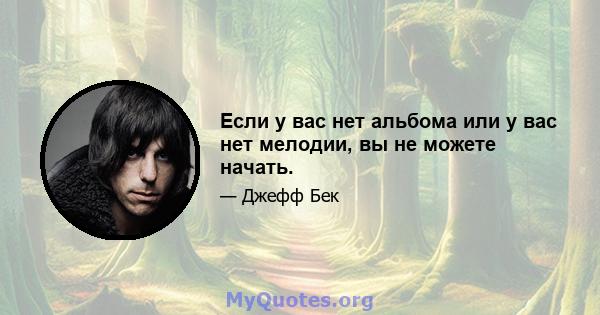 Если у вас нет альбома или у вас нет мелодии, вы не можете начать.

— Джефф Бек

MyQuotes.org